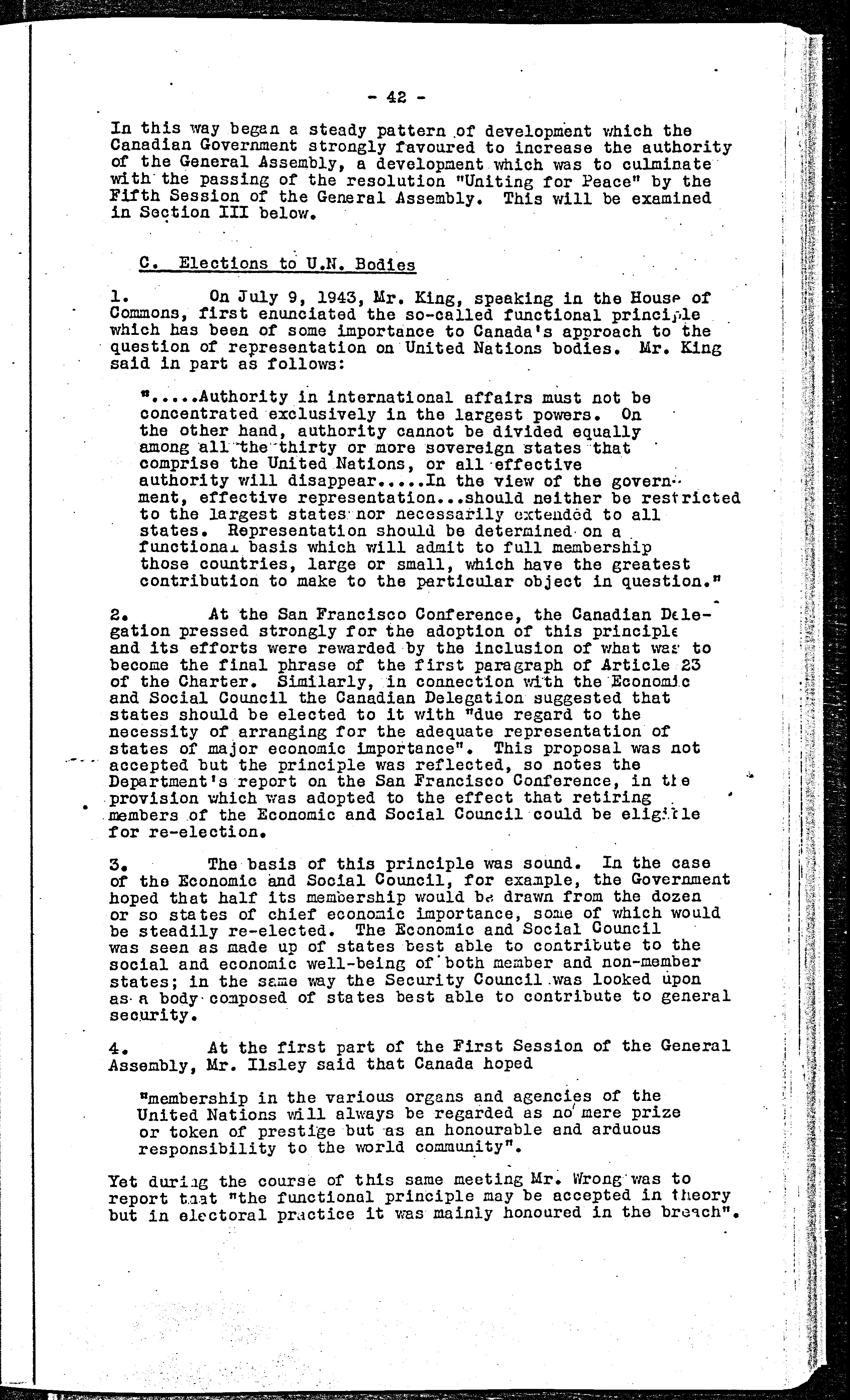 - 42 -

In this way began a steady pattern of development which the Canadian Government strongly favoured to increase the authority of the General Assembly, a development which was to culminate with the passing of the resolution "Uniting for Peace" by the Fifth Session of the General Assembly. This will be examined in Section III below.

C. Elections to U.N. Bodies

1. On July 9, 1943, Mr. King, speaking in the House of Commons, first enunciated the so-called functional principle which has been of some importance to Canada's approach to the question of representation on United Nations bodies. Mr. King said in part as follows:

".....Authority in international affairs must not be concentrated exclusively in the largest powers. On the other hand, authority cannot be divided equally among all the thirty or more sovereign states that comprise the United Nations, or all effective authority will disappear.....In the view of the government, effective representation...should neither be restricted to the largest states nor necessarily extended to all states. Representation should be determined on a functional basis which will admit to full membership those countries, large or small, which have the greatest contribution to make to the particular object in question."

2. At the San Francisco Conference, the Canadian Delegation pressed strongly for the adoption of this principle and its efforts were rewarded by the inclusion of what was to become the final phrase of the first paragraph of Article 23 of the Charter. Similarly, in connection with the Economic and Social Council the Canadian Delegation suggested that states should be elected to it with "due regard to the necessity of arranging for the adequate representation of states of major economic importance". This proposal was not accepted but the principle was reflected, so notes the Department's report on the San Francisco Conference, in the provision which was adopted to the effect that retiring members of the Economic and Social Council could be eligible for re-election.

3. The basis of this principle was sound. In the case of the Economic and Social Council, for example, the Government hoped that half its membership would be drawn from the dozen or so states of chief economic importance, some of which would be steadily re-elected. The Economic and Social Council was seen as made up of states best able to contribute to the social and economic well-being of both member and non-member states; in the same way the Security Council was looked upon as a body composed of states best able to contribute to general security.

4. At the first part of the First Session of the General Assembly, Mr. Ilsley said that Canada hoped

"membership in the various organs and agencies of the United Nations will always be regarded as no mere prize or token of prestige but as an honourable and arduous responsibility to the world community".

Yet during the course of this same meeting Mr. Wrong was to report that "the functional principle may be accepted in theory but in electoral practice it was mainly honoured in the breach".